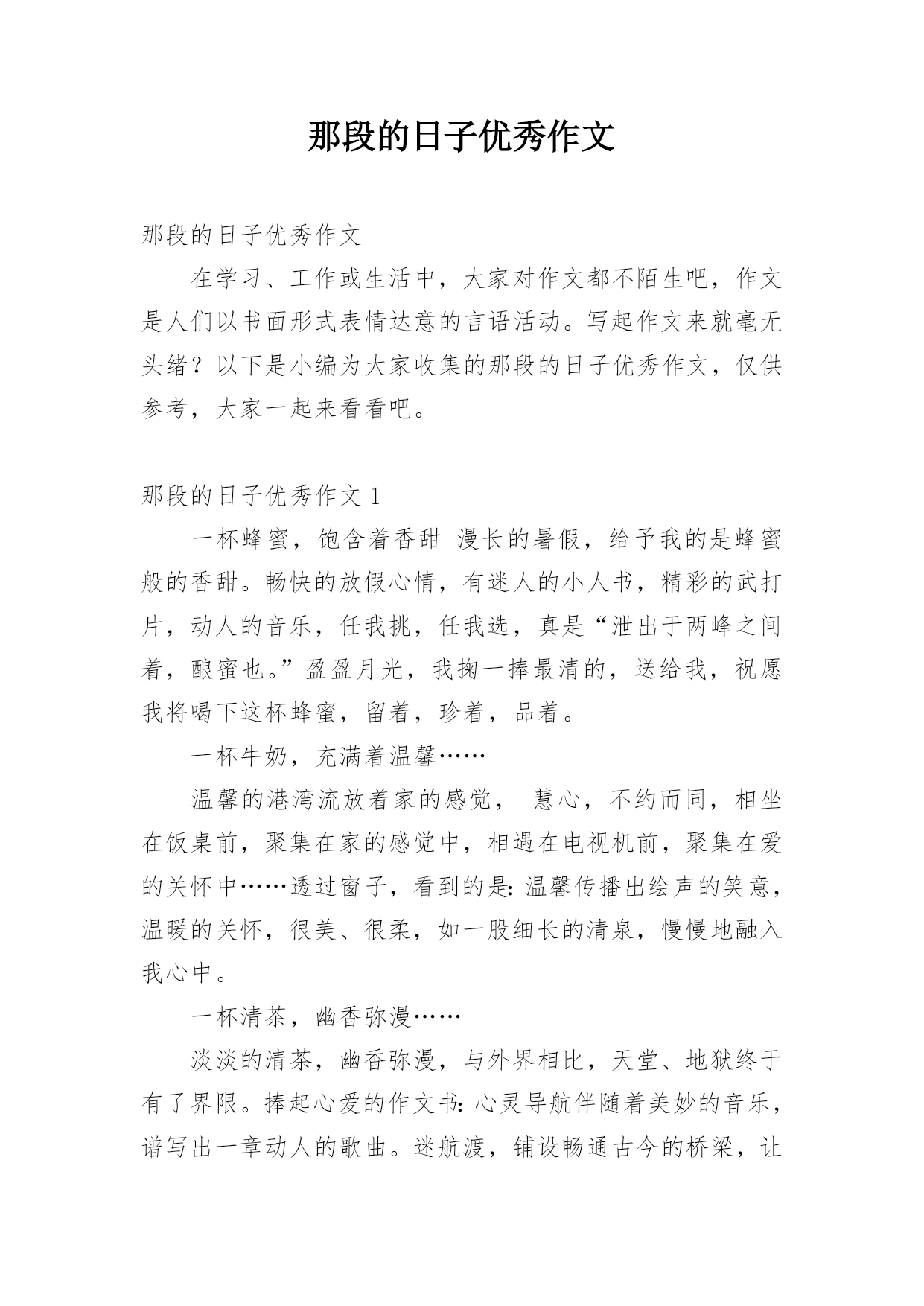 那段的日子优秀作文

那段的日子优秀作文

在学习、工作或生活中，大家对作文都不陌生吧，作文是人们以书面形式表情达意的言语活动。写起作文来就毫无头绪？以下是小编为大家收集的那段的日子优秀作文，仅供参考，大家一起来看看吧。

那段的日子优秀作文 1

一杯蜂蜜，饱含着香甜 漫长的暑假，给予我的是蜂蜜般的香甜。畅快的放假心情，有迷人的小人书，精彩的武打片，动人的音乐，任我挑，任我选，真是“泄出于两峰之间着，酿蜜也。”盈盈月光，我掬一捧最清的，送给我，祝愿我将喝下这杯蜂蜜，留着，珍着，品着。

一杯牛奶，充满着温馨……

温馨的港湾流放着家的感觉， 慧心，不约而同，相坐在饭桌前，聚集在家的感觉中，相遇在电视机前，聚集在爱的关怀中……透过窗子，看到的是：温馨传播出绘声的笑意，温暖的关怀，很美、很柔，如一股细长的清泉，慢慢地融入我心中。

一杯清茶，幽香弥漫……

淡淡的清茶，幽香弥漫，与外界相比，天堂、地狱终于有了界限。捧起心爱的作文书：心灵导航伴随着美妙的音乐，谱写出一章动人的歌曲。迷航渡，铺设畅通古今的桥梁，让